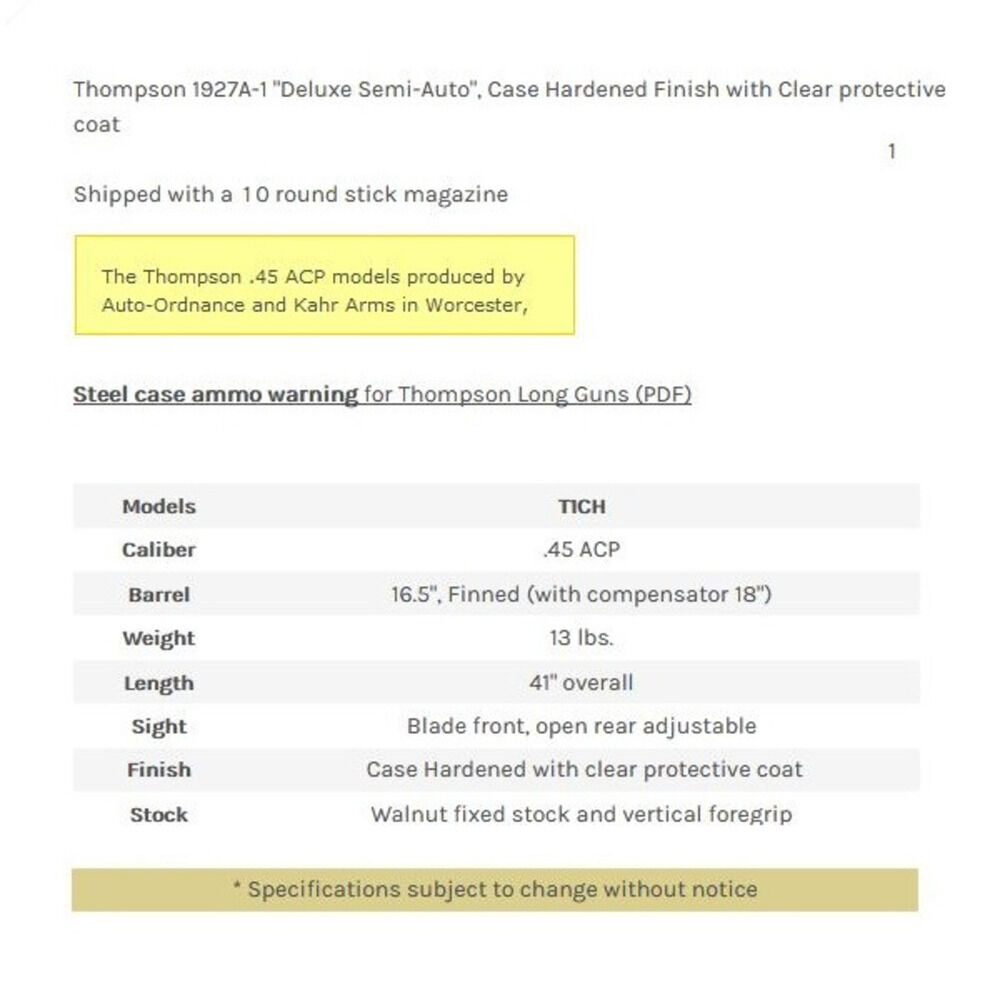 Thompson 1927A-1 "Deluxe Semi-Auto", Case Hardened Finish with Clear protective coat

1

Shipped with a 10 round stick magazine

The Thompson .45 ACP models produced by Auto-Ordnance and Kahr Arms in Worcester,

Steel case ammo warning for Thompson Long Guns (PDF)

| Models | T1CH |
|---|---|
| Caliber | .45 ACP |
| Barrel | 16.5", Finned (with compensator 18") |
| Weight | 13 lbs. |
| Length | 41" overall |
| Sight | Blade front, open rear adjustable |
| Finish | Case Hardened with clear protective coat |
| Stock | Walnut fixed stock and vertical foregrip |

* Specifications subject to change without notice